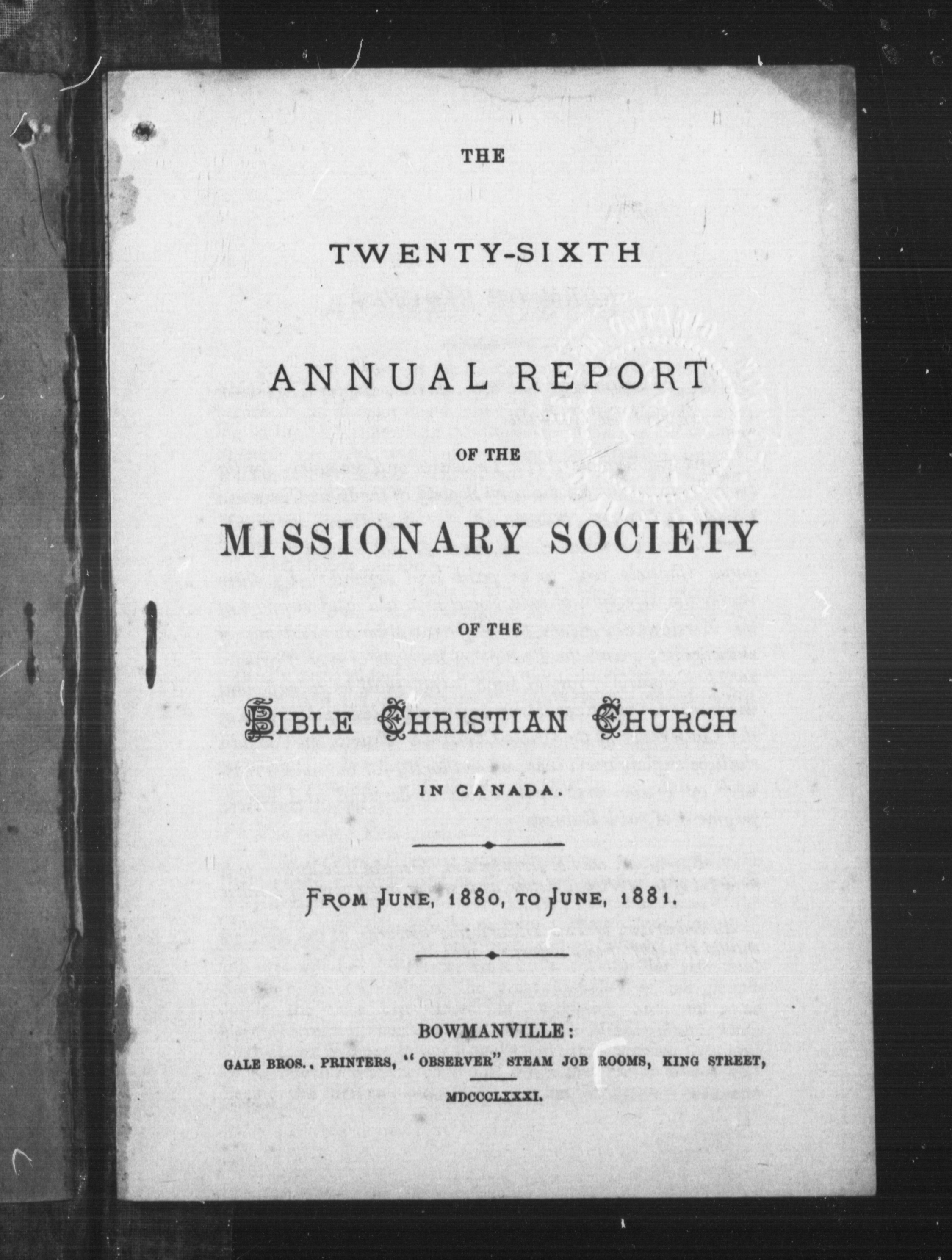 THE

TWENTY-SIXTH

ANNUAL REPORT

OF THE

MISSIONARY SOCIETY

OF THE

BIBLE CHRISTIAN CHURCH

IN CANADA.

FROM JUNE, 1880, TO JUNE, 1881.

BOWMANVILLE:
GALE BROS., PRINTERS, "OBSERVER" STEAM JOB ROOMS, KING STREET,
MDCCCLXXXI.